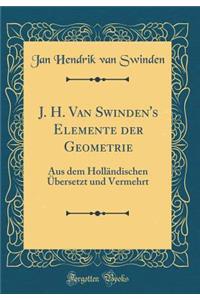 Jan Hendrik van Swinden

J. H. Van Swinden's Elemente der Geometrie

Aus dem Holländischen Übersetzt und Vermehrt

Forgotten Books